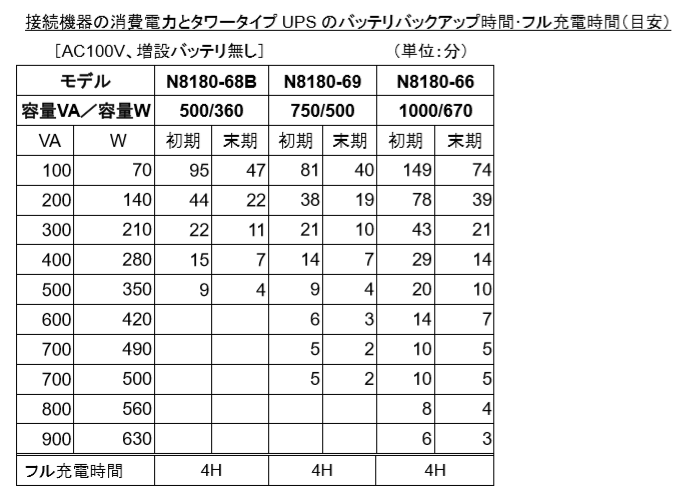 接続機器の消費電力とタワータイプ UPS のバッテリバックアップ時間･フル充電時間（目安）

［AC100V、増設バッテリ無し］　　　　　　　　（単位：分）

| モデル | | N8180-68B | | N8180-69 | | N8180-66 | |
|---|---|---|---|---|---|---|---|
| 容量VA／容量W | | 500/360 | | 750/500 | | 1000/670 | |
| VA | W | 初期 | 末期 | 初期 | 末期 | 初期 | 末期 |
| 100 | 70 | 95 | 47 | 81 | 40 | 149 | 74 |
| 200 | 140 | 44 | 22 | 38 | 19 | 78 | 39 |
| 300 | 210 | 22 | 11 | 21 | 10 | 43 | 21 |
| 400 | 280 | 15 | 7 | 14 | 7 | 29 | 14 |
| 500 | 350 | 9 | 4 | 9 | 4 | 20 | 10 |
| 600 | 420 | | | 6 | 3 | 14 | 7 |
| 700 | 490 | | | 5 | 2 | 10 | 5 |
| 700 | 500 | | | 5 | 2 | 10 | 5 |
| 800 | 560 | | | | | 8 | 4 |
| 900 | 630 | | | | | 6 | 3 |
| フル充電時間 | | 4H | | 4H | | 4H | |